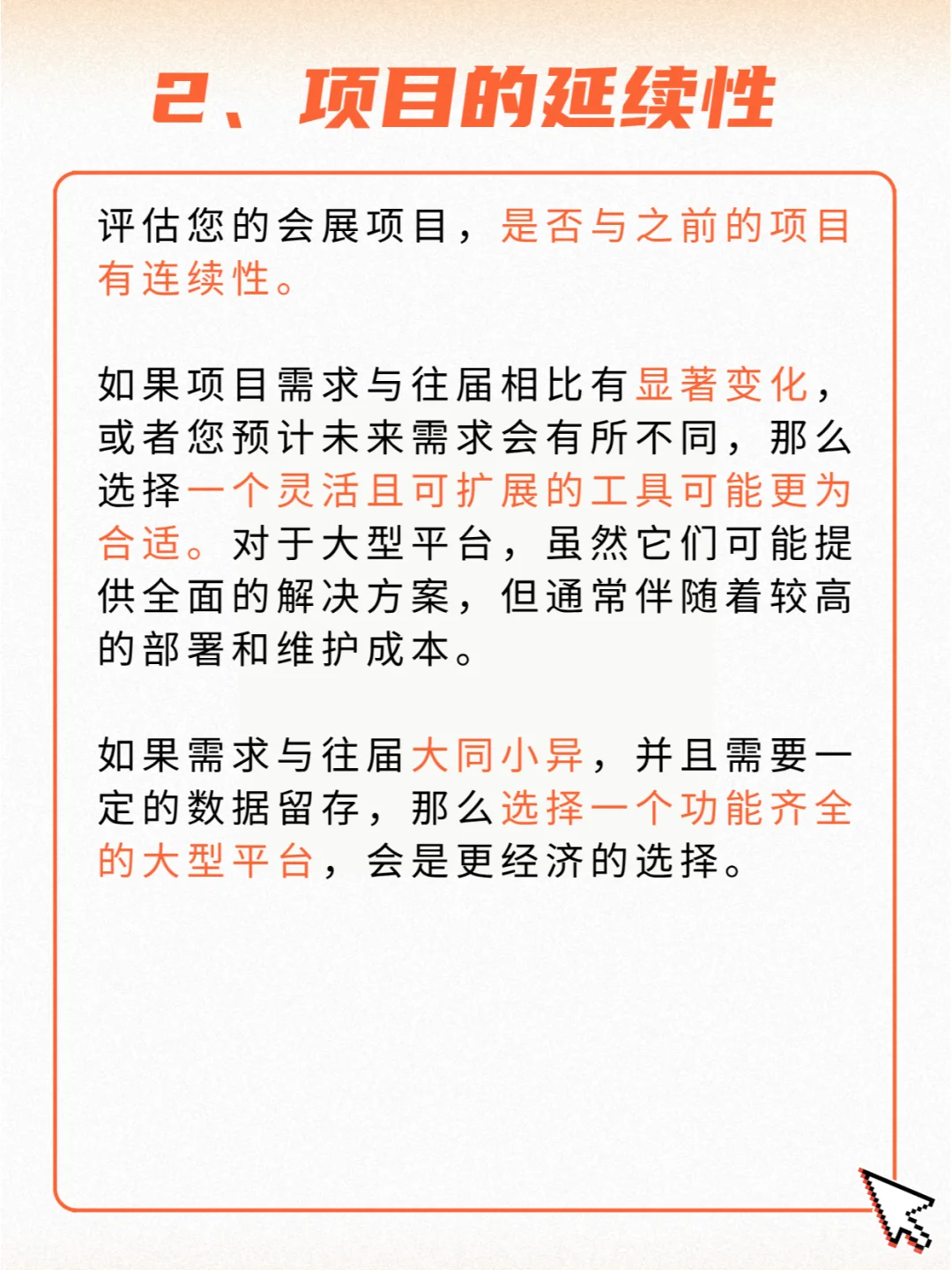 2、项目的延续性

评估您的会展项目，是否与之前的项目有连续性。

如果项目需求与往届相比有显著变化，或者您预计未来需求会有所不同，那么选择一个灵活且可扩展的工具可能更为合适。对于大型平台，虽然它们可能提供全面的解决方案，但通常伴随着较高的部署和维护成本。

如果需求与往届大同小异，并且需要一定的数据留存，那么选择一个功能齐全的大型平台，会是更经济的选择。